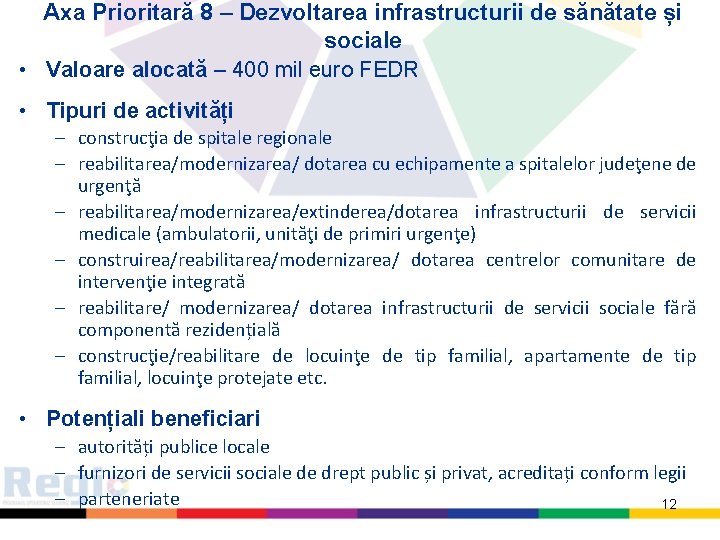 Axa Prioritară 8 – Dezvoltarea infrastructurii de sănătate și sociale

• Valoare alocată – 400 mil euro FEDR

• Tipuri de activități
– construcţia de spitale regionale
– reabilitarea/modernizarea/ dotarea cu echipamente a spitalelor judeţene de urgenţă
– reabilitarea/modernizarea/extinderea/dotarea infrastructurii de servicii medicale (ambulatorii, unităţi de primiri urgenţe)
– construirea/reabilitarea/modernizarea/ dotarea centrelor comunitare de intervenţie integrată
– reabilitare/ modernizarea/ dotarea infrastructurii de servicii sociale fără componentă rezidențială
– construcţie/reabilitare de locuinţe de tip familial, apartamente de tip familial, locuinţe protejate etc.

• Potențiali beneficiari
– autorități publice locale
– furnizori de servicii sociale de drept public și privat, acreditați conform legii
– parteneriate

Regio

12